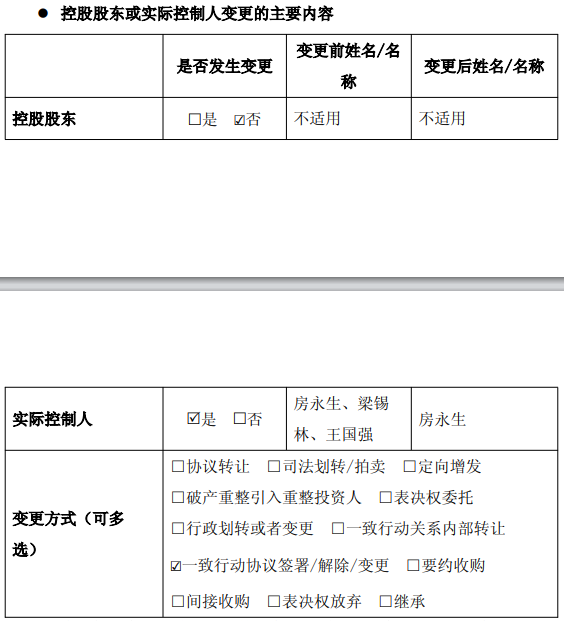 • 控股股东或实际控制人变更的主要内容

|  | 是否发生变更 | 变更前姓名/名称 | 变更后姓名/名称 |
|---|---|---|---|
| 控股股东 | ☐是 ☑否 | 不适用 | 不适用 |

| 实际控制人 | ☑是 ☐否 | 房永生、梁锡林、王国强 | 房永生 |
|---|---|---|---|
| 变更方式（可多选） | ☐协议转让 ☐司法划转/拍卖 ☐定向增发 ☐破产重整引入重整投资人 ☐表决权委托 ☐行政划转或者变更 ☐一致行动关系内部转让 ☑一致行动协议签署/解除/变更 ☐要约收购 ☐间接收购 ☐表决权放弃 ☐继承 |  |  |